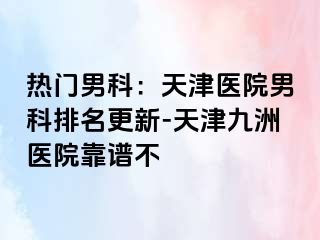 热门男科：天津医院男科排名更新-天津九洲医院靠谱不